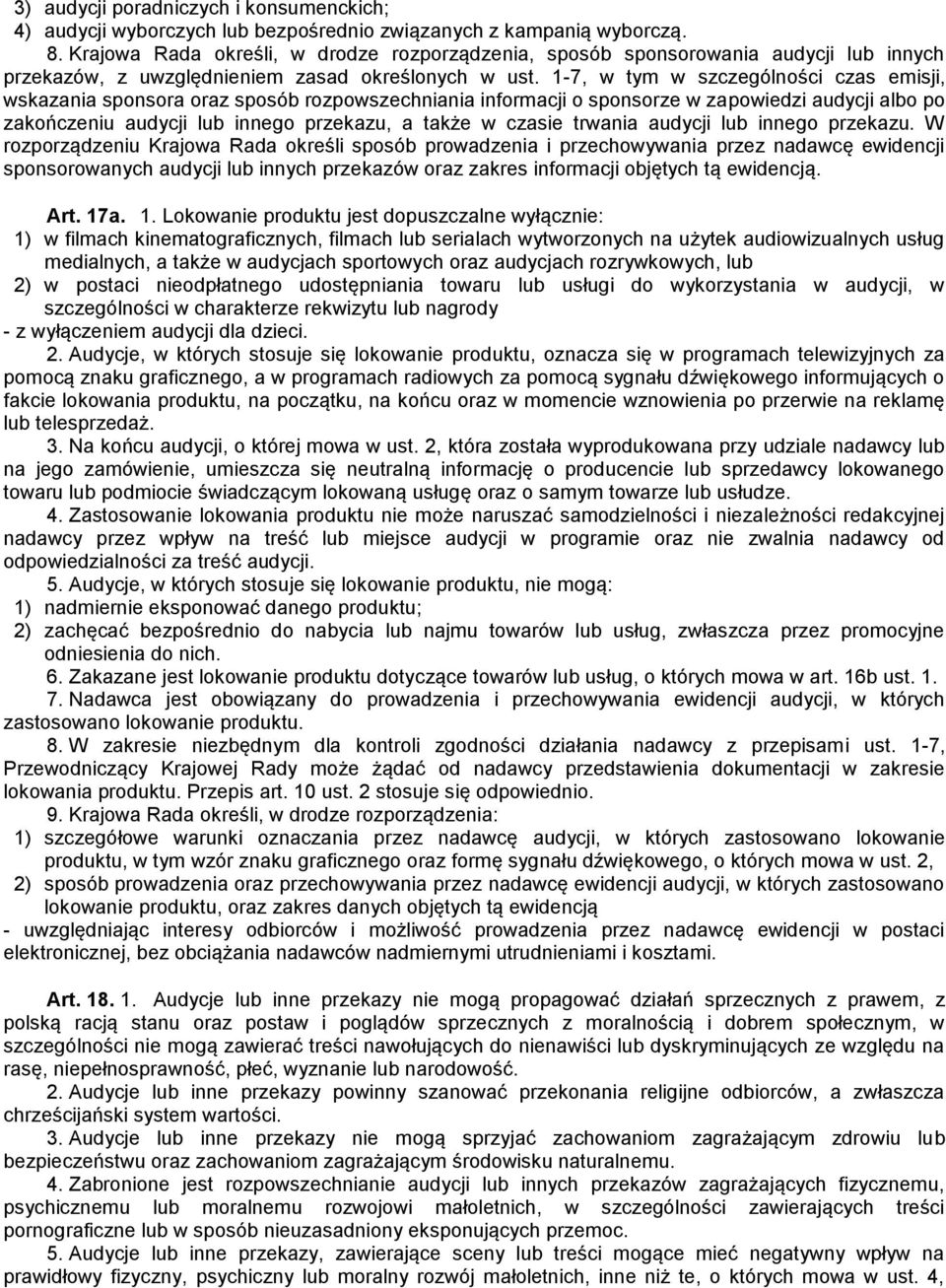 3) audycji poradniczych i konsumenckich;
4) audycji wyborczych lub bezpośrednio związanych z kampanią wyborczą.

8. Krajowa Rada określi, w drodze rozporządzenia, sposób sponsorowania audycji lub innych przekazów, z uwzględnieniem zasad określonych w ust. 1-7, w tym w szczególności czas emisji, wskazania sponsora oraz sposób rozpowszechniania informacji o sponsorze w zapowiedzi audycji albo po zakończeniu audycji lub innego przekazu, a także w czasie trwania audycji lub innego przekazu. W rozporządzeniu Krajowa Rada określi sposób prowadzenia i przechowywania przez nadawcę ewidencji sponsorowanych audycji lub innych przekazów oraz zakres informacji objętych tą ewidencją.

Art. 17a. 1. Lokowanie produktu jest dopuszczalne wyłącznie:
1) w filmach kinematograficznych, filmach lub serialach wytworzonych na użytek audiowizualnych usług medialnych, a także w audycjach sportowych oraz audycjach rozrywkowych, lub
2) w postaci nieodpłatnego udostępniania towaru lub usługi do wykorzystania w audycji, w szczególności w charakterze rekwizytu lub nagrody
- z wyłączeniem audycji dla dzieci.

2. Audycje, w których stosuje się lokowanie produktu, oznacza się w programach telewizyjnych za pomocą znaku graficznego, a w programach radiowych za pomocą sygnału dźwiękowego informujących o fakcie lokowania produktu, na początku, na końcu oraz w momencie wznowienia po przerwie na reklamę lub telesprzedaż.

3. Na końcu audycji, o której mowa w ust. 2, która została wyprodukowana przy udziale nadawcy lub na jego zamówienie, umieszcza się neutralną informację o producencie lub sprzedawcy lokowanego towaru lub podmiocie świadczącym lokowaną usługę oraz o samym towarze lub usłudze.

4. Zastosowanie lokowania produktu nie może naruszać samodzielności i niezależności redakcyjnej nadawcy przez wpływ na treść lub miejsce audycji w programie oraz nie zwalnia nadawcy od odpowiedzialności za treść audycji.

5. Audycje, w których stosuje się lokowanie produktu, nie mogą:
1) nadmiernie eksponować danego produktu;
2) zachęcać bezpośrednio do nabycia lub najmu towarów lub usług, zwłaszcza przez promocyjne odniesienia do nich.

6. Zakazane jest lokowanie produktu dotyczące towarów lub usług, o których mowa w art. 16b ust. 1.

7. Nadawca jest obowiązany do prowadzenia i przechowywania ewidencji audycji, w których zastosowano lokowanie produktu.

8. W zakresie niezbędnym dla kontroli zgodności działania nadawcy z przepisami ust. 1-7, Przewodniczący Krajowej Rady może żądać od nadawcy przedstawienia dokumentacji w zakresie lokowania produktu. Przepis art. 10 ust. 2 stosuje się odpowiednio.

9. Krajowa Rada określi, w drodze rozporządzenia:
1) szczegółowe warunki oznaczania przez nadawcę audycji, w których zastosowano lokowanie produktu, w tym wzór znaku graficznego oraz formę sygnału dźwiękowego, o których mowa w ust. 2,
2) sposób prowadzenia oraz przechowywania przez nadawcę ewidencji audycji, w których zastosowano lokowanie produktu, oraz zakres danych objętych tą ewidencją
- uwzględniając interesy odbiorców i możliwość prowadzenia przez nadawcę ewidencji w postaci elektronicznej, bez obciążania nadawców nadmiernymi utrudnieniami i kosztami.

Art. 18. 1. Audycje lub inne przekazy nie mogą propagować działań sprzecznych z prawem, z polską racją stanu oraz postaw i poglądów sprzecznych z moralnością i dobrem społecznym, w szczególności nie mogą zawierać treści nawołujących do nienawiści lub dyskryminujących ze względu na rasę, niepełnosprawność, płeć, wyznanie lub narodowość.

2. Audycje lub inne przekazy powinny szanować przekonania religijne odbiorców, a zwłaszcza chrześcijański system wartości.

3. Audycje lub inne przekazy nie mogą sprzyjać zachowaniom zagrażającym zdrowiu lub bezpieczeństwu oraz zachowaniom zagrażającym środowisku naturalnemu.

4. Zabronione jest rozpowszechnianie audycji lub innych przekazów zagrażających fizycznemu, psychicznemu lub moralnemu rozwojowi małoletnich, w szczególności zawierających treści pornograficzne lub w sposób nieuzasadniony eksponujących przemoc.

5. Audycje lub inne przekazy, zawierające sceny lub treści mogące mieć negatywny wpływ na prawidłowy fizyczny, psychiczny lub moralny rozwój małoletnich, inne niż te, o których mowa w ust. 4,